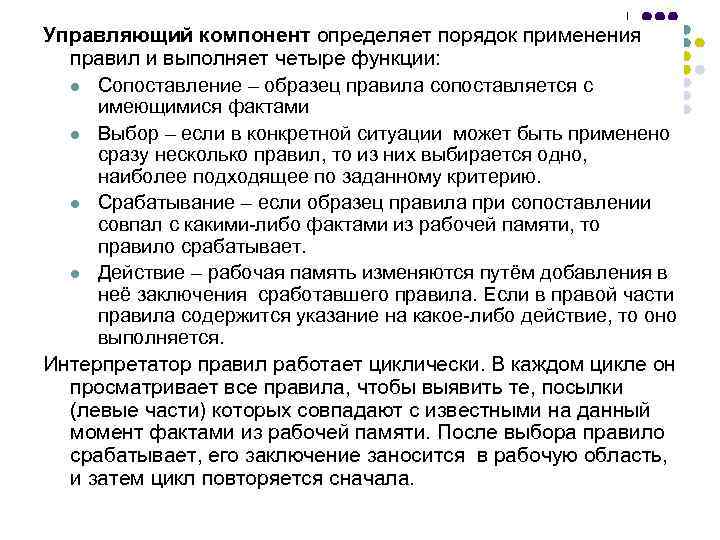 Управляющий компонент определяет порядок применения правил и выполняет четыре функции:

- Сопоставление – образец правила сопоставляется с имеющимися фактами
- Выбор – если в конкретной ситуации может быть применено сразу несколько правил, то из них выбирается одно, наиболее подходящее по заданному критерию.
- Срабатывание – если образец правила при сопоставлении совпал с какими-либо фактами из рабочей памяти, то правило срабатывает.
- Действие – рабочая память изменяются путём добавления в неё заключения сработавшего правила. Если в правой части правила содержится указание на какое-либо действие, то оно выполняется.

Интерпретатор правил работает циклически. В каждом цикле он просматривает все правила, чтобы выявить те, посылки (левые части) которых совпадают с известными на данный момент фактами из рабочей памяти. После выбора правило срабатывает, его заключение заносится в рабочую область, и затем цикл повторяется сначала.